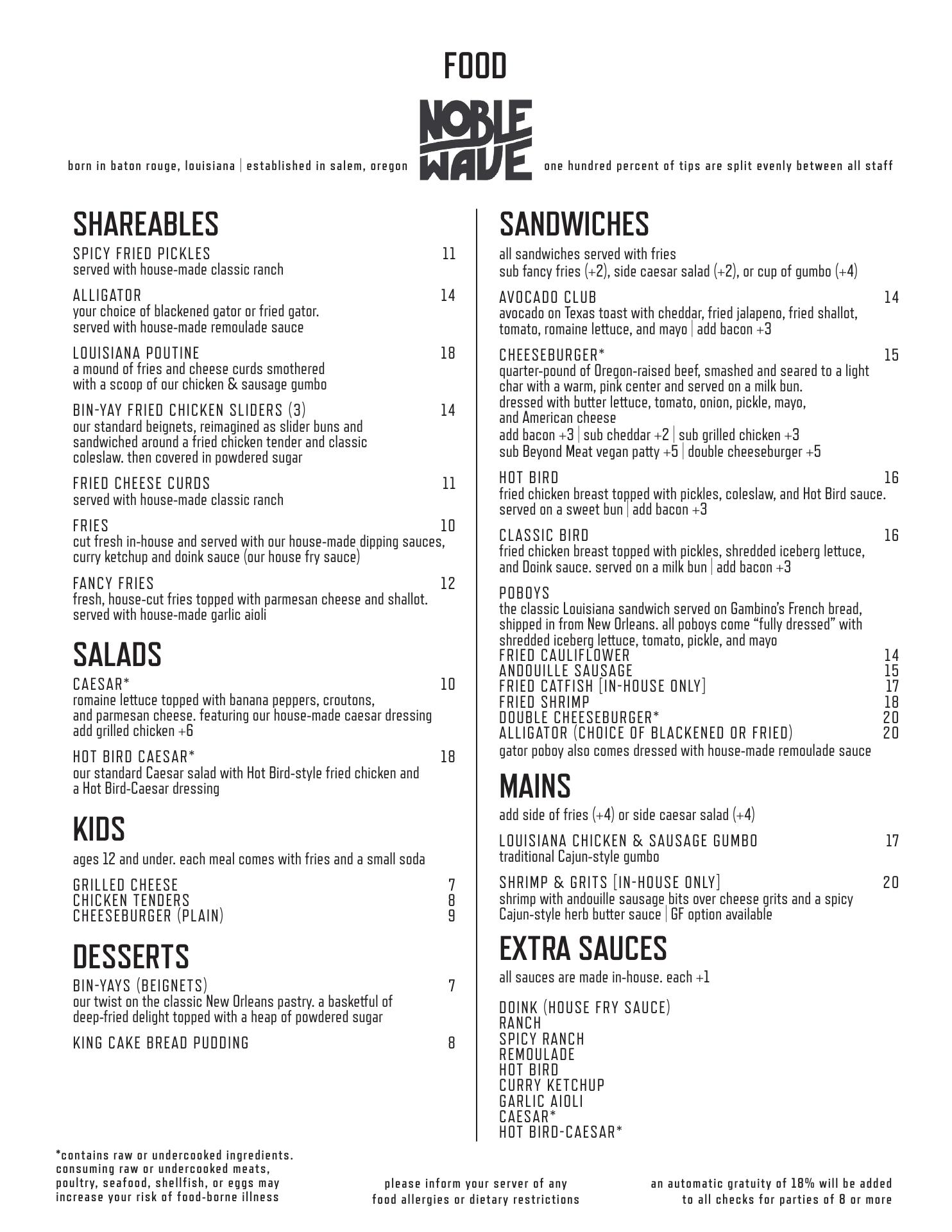 FOOD

born in baton rouge, louisiana | established in salem, oregon

NOBLE WAVE

one hundred percent of tips are split evenly between all staff

SHAREABLES

SPICY FRIED PICKLES 11
served with house-made classic ranch

ALLIGATOR 14
your choice of blackened gator or fried gator. served with house-made remoulade sauce

LOUISIANA POUTINE 18
a mound of fries and cheese curds smothered with a scoop of our chicken & sausage gumbo

BIN-YAY FRIED CHICKEN SLIDERS (3) 14
our standard beignets, reimagined as slider buns and sandwiched around a fried chicken tender and classic coleslaw. then covered in powdered sugar

FRIED CHEESE CURDS 11
served with house-made classic ranch

FRIES 10
cut fresh in-house and served with our house-made dipping sauces, curry ketchup and doink sauce (our house fry sauce)

FANCY FRIES 12
fresh, house-cut fries topped with parmesan cheese and shallot. served with house-made garlic aioli

SALADS

CAESAR* 10
romaine lettuce topped with banana peppers, croutons, and parmesan cheese. featuring our house-made caesar dressing
add grilled chicken +6

HOT BIRD CAESAR* 18
our standard Caesar salad with Hot Bird-style fried chicken and a Hot Bird-Caesar dressing

KIDS

ages 12 and under. each meal comes with fries and a small soda

GRILLED CHEESE 7
CHICKEN TENDERS 8
CHEESEBURGER (PLAIN) 9

DESSERTS

BIN-YAYS (BEIGNETS) 7
our twist on the classic New Orleans pastry. a basketful of deep-fried delight topped with a heap of powdered sugar

KING CAKE BREAD PUDDING 8

SANDWICHES

all sandwiches served with fries
sub fancy fries (+2), side caesar salad (+2), or cup of gumbo (+4)

AVOCADO CLUB 14
avocado on Texas toast with cheddar, fried jalapeno, fried shallot, tomato, romaine lettuce, and mayo | add bacon +3

CHEESEBURGER* 15
quarter-pound of Oregon-raised beef, smashed and seared to a light char with a warm, pink center and served on a milk bun. dressed with butter lettuce, tomato, onion, pickle, mayo, and American cheese
add bacon +3 | sub cheddar +2 | sub grilled chicken +3
sub Beyond Meat vegan patty +5 | double cheeseburger +5

HOT BIRD 16
fried chicken breast topped with pickles, coleslaw, and Hot Bird sauce. served on a sweet bun | add bacon +3

CLASSIC BIRD 16
fried chicken breast topped with pickles, shredded iceberg lettuce, and Doink sauce. served on a milk bun | add bacon +3

POBOYS
the classic Louisiana sandwich served on Gambino's French bread, shipped in from New Orleans. all poboys come "fully dressed" with shredded iceberg lettuce, tomato, pickle, and mayo
FRIED CAULIFLOWER 14
ANDOUILLE SAUSAGE 15
FRIED CATFISH [IN-HOUSE ONLY] 17
FRIED SHRIMP 18
DOUBLE CHEESEBURGER* 20
ALLIGATOR (CHOICE OF BLACKENED OR FRIED) 20
gator poboy also comes dressed with house-made remoulade sauce

MAINS

add side of fries (+4) or side caesar salad (+4)

LOUISIANA CHICKEN & SAUSAGE GUMBO 17
traditional Cajun-style gumbo

SHRIMP & GRITS [IN-HOUSE ONLY] 20
shrimp with andouille sausage bits over cheese grits and a spicy Cajun-style herb butter sauce | GF option available

EXTRA SAUCES

all sauces are made in-house. each +1

DOINK (HOUSE FRY SAUCE)
RANCH
SPICY RANCH
REMOULADE
HOT BIRD
CURRY KETCHUP
GARLIC AIOLI
CAESAR*
HOT BIRD-CAESAR*

*contains raw or undercooked ingredients. consuming raw or undercooked meats, poultry, seafood, shellfish, or eggs may increase your risk of food-borne illness

please inform your server of any food allergies or dietary restrictions

an automatic gratuity of 18% will be added to all checks for parties of 8 or more